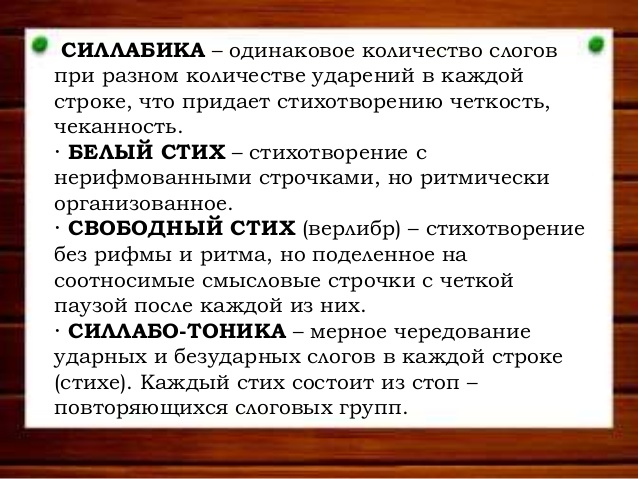 СИЛЛАБИКА – одинаковое количество слогов при разном количестве ударений в каждой строке, что придает стихотворению четкость, чеканность.

· БЕЛЫЙ СТИХ – стихотворение с нерифмованными строчками, но ритмически организованное.

· СВОБОДНЫЙ СТИХ (верлибр) – стихотворение без рифмы и ритма, но поделенное на соотносимые смысловые строчки с четкой паузой после каждой из них.

· СИЛЛАБО-ТОНИКА – мерное чередование ударных и безударных слогов в каждой строке (стихе). Каждый стих состоит из стоп – повторяющихся слоговых групп.